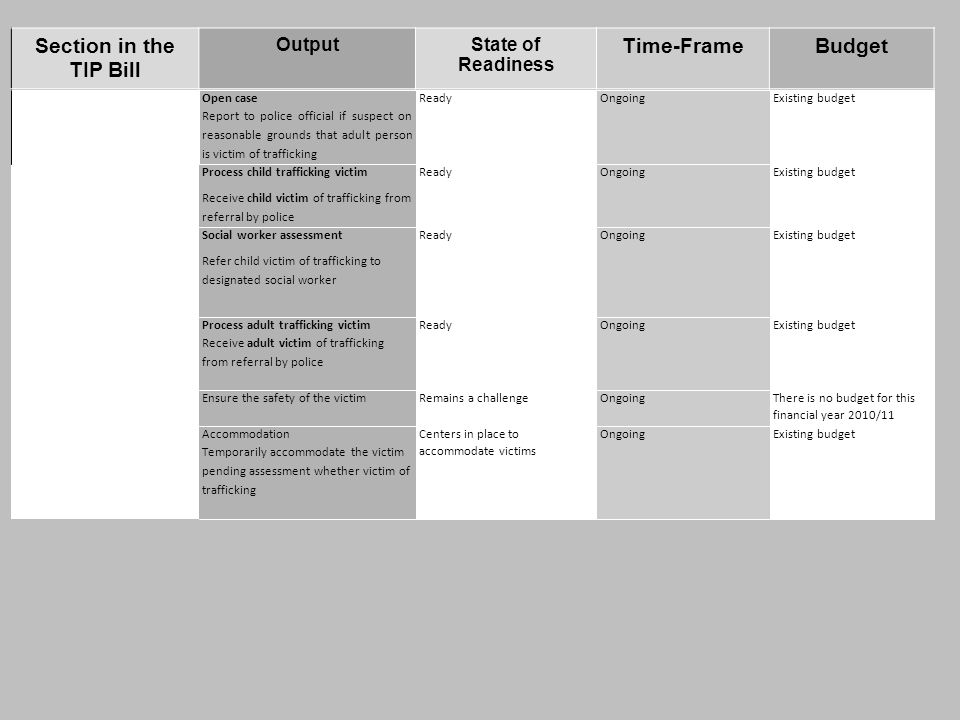 | Section in the TIP Bill | Output | State of Readiness | Time-Frame | Budget |
|---|---|---|---|---|
| | Open case Report to police official if suspect on reasonable grounds that adult person is victim of trafficking | Ready | Ongoing | Existing budget |
| | Process child trafficking victim Receive child victim of trafficking from referral by police | Ready | Ongoing | Existing budget |
| | Social worker assessment Refer child victim of trafficking to designated social worker | Ready | Ongoing | Existing budget |
| | Process adult trafficking victim Receive adult victim of trafficking from referral by police | Ready | Ongoing | Existing budget |
| | Ensure the safety of the victim | Remains a challenge | Ongoing | There is no budget for this financial year 2010/11 |
| | Accommodation Temporarily accommodate the victim pending assessment whether victim of trafficking | Centers in place to accommodate victims | Ongoing | Existing budget |